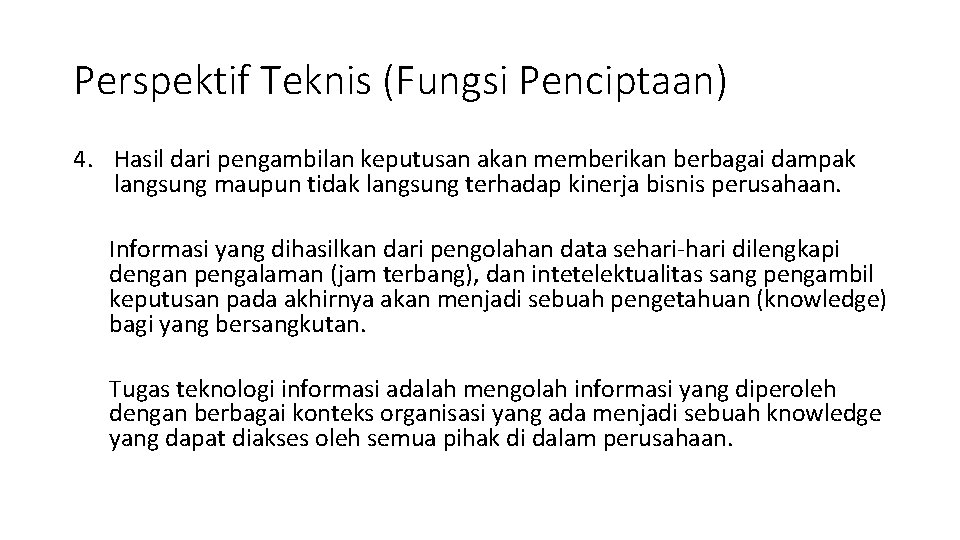 Perspektif Teknis (Fungsi Penciptaan)

4. Hasil dari pengambilan keputusan akan memberikan berbagai dampak langsung maupun tidak langsung terhadap kinerja bisnis perusahaan.

Informasi yang dihasilkan dari pengolahan data sehari-hari dilengkapi dengan pengalaman (jam terbang), dan intetelektualitas sang pengambil keputusan pada akhirnya akan menjadi sebuah pengetahuan (knowledge) bagi yang bersangkutan.

Tugas teknologi informasi adalah mengolah informasi yang diperoleh dengan berbagai konteks organisasi yang ada menjadi sebuah knowledge yang dapat diakses oleh semua pihak di dalam perusahaan.